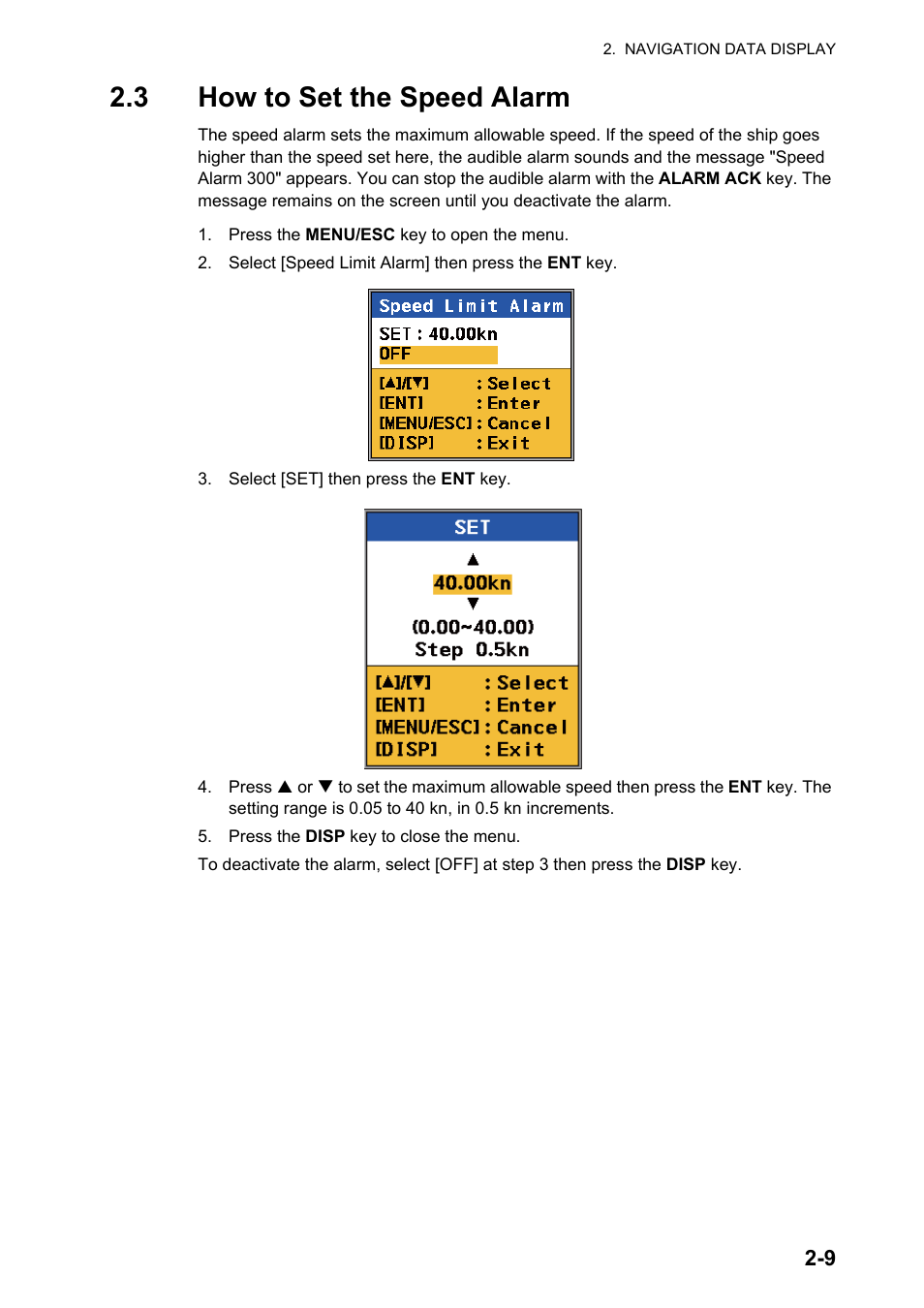 2. NAVIGATION DATA DISPLAY

2.3 How to Set the Speed Alarm

The speed alarm sets the maximum allowable speed. If the speed of the ship goes higher than the speed set here, the audible alarm sounds and the message "Speed Alarm 300" appears. You can stop the audible alarm with the ALARM ACK key. The message remains on the screen until you deactivate the alarm.

1. Press the MENU/ESC key to open the menu.
2. Select [Speed Limit Alarm] then press the ENT key.

Speed Limit Alarm
SET : 40.00kn
OFF
[▲]/[▼] : Select
[ENT] : Enter
[MENU/ESC] : Cancel
[DISP] : Exit

3. Select [SET] then press the ENT key.

SET
▲
40.00kn
▼
(0.00~40.00)
Step 0.5kn
[▲]/[▼] : Select
[ENT] : Enter
[MENU/ESC] : Cancel
[DISP] : Exit

4. Press ▲ or ▼ to set the maximum allowable speed then press the ENT key. The setting range is 0.05 to 40 kn, in 0.5 kn increments.
5. Press the DISP key to close the menu.

To deactivate the alarm, select [OFF] at step 3 then press the DISP key.

2-9